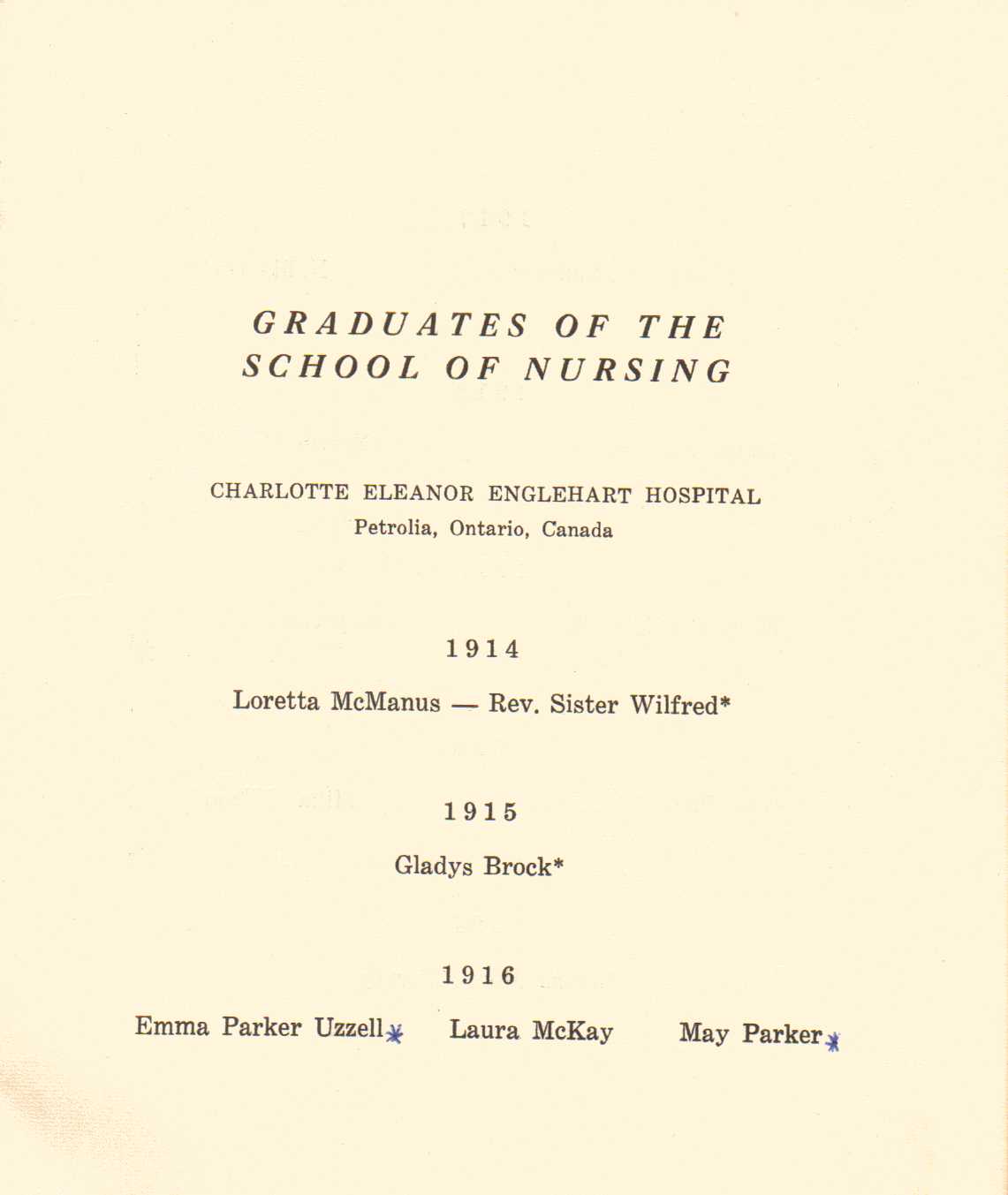 GRADUATES OF THE SCHOOL OF NURSING

CHARLOTTE ELEANOR ENGLEHART HOSPITAL
Petrolia, Ontario, Canada

1914

Loretta McManus — Rev. Sister Wilfred*

1915

Gladys Brock*

1916

Emma Parker Uzzell* Laura McKay May Parker*